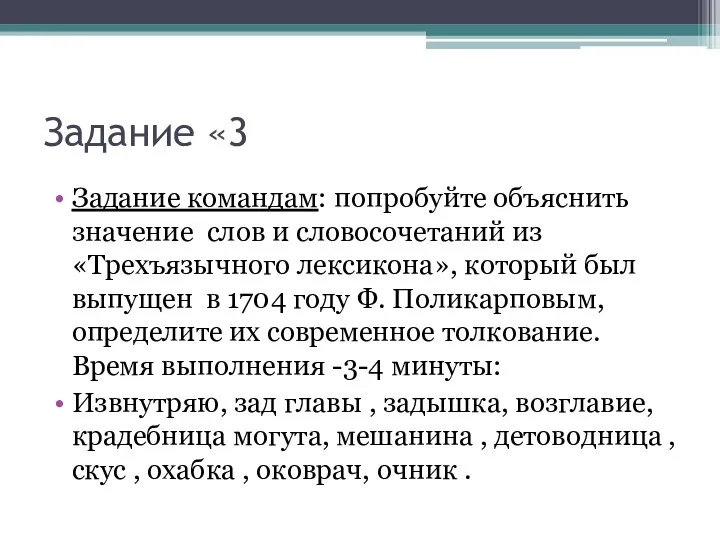 Задание «3

• Задание командам: попробуйте объяснить значение  слов и словосочетаний из «Трехъязычного лексикона», который был выпущен  в 1704 году Ф. Поликарповым, определите их современное толкование. Время выполнения -3-4 минуты:

• Извнутряю, зад главы , задышка, возглавие, крадебница могута, мешанина , детоводница , скус , охабка , оковрач, очник .